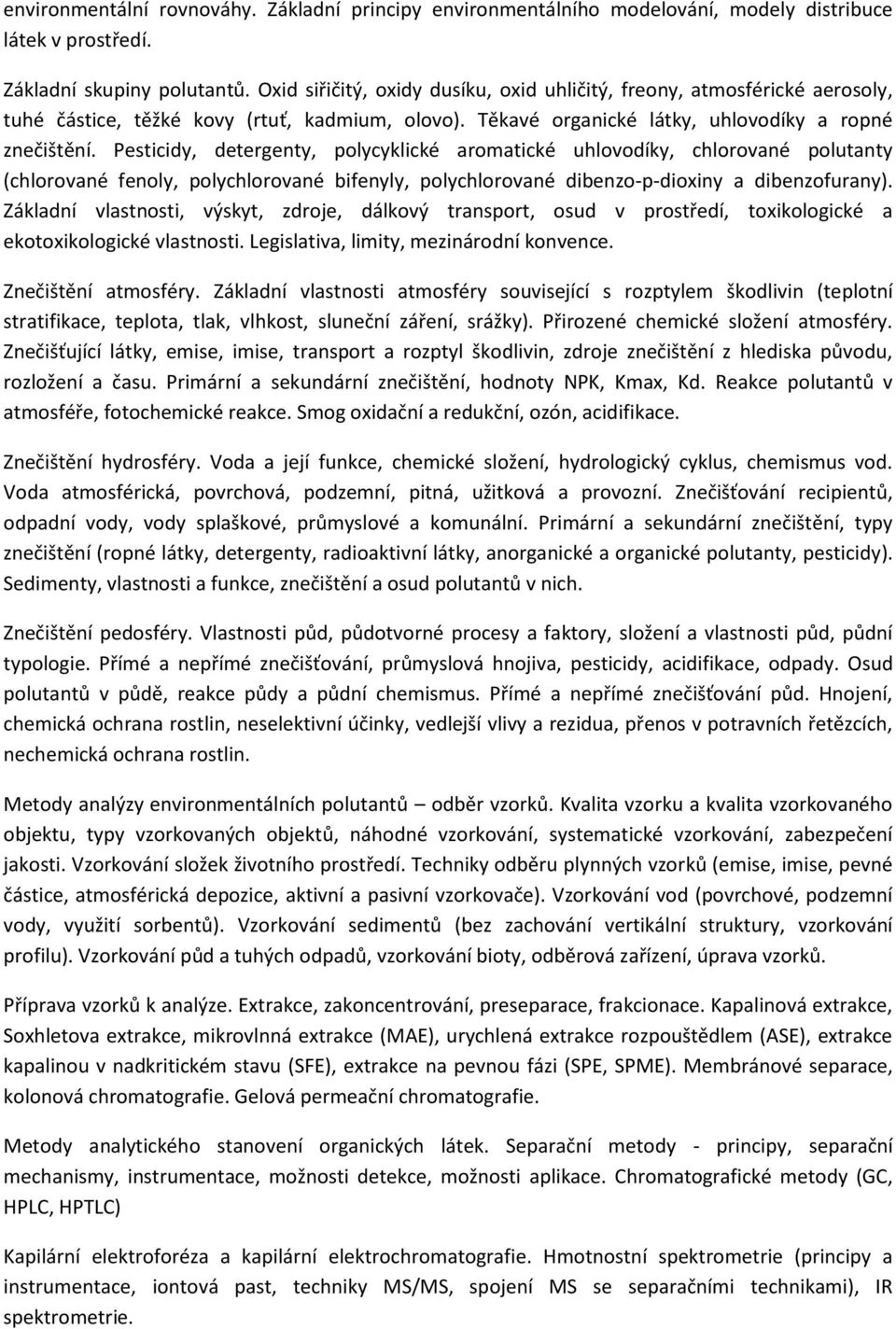 environmentální rovnováhy. Základní principy environmentálního modelování, modely distribuce látek v prostředí.

Základní skupiny polutantů. Oxid siřičitý, oxidy dusíku, oxid uhličitý, freony, atmosférické aerosoly, tuhé částice, těžké kovy (rtuť, kadmium, olovo). Těkavé organické látky, uhlovodíky a ropné znečištění. Pesticidy, detergenty, polycyklické aromatické uhlovodíky, chlorované polutanty (chlorované fenoly, polychlorované bifenyly, polychlorované dibenzo-p-dioxiny a dibenzofurany). Základní vlastnosti, výskyt, zdroje, dálkový transport, osud v prostředí, toxikologické a ekotoxikologické vlastnosti. Legislativa, limity, mezinárodní konvence.

Znečištění atmosféry. Základní vlastnosti atmosféry související s rozptylem škodlivin (teplotní stratifikace, teplota, tlak, vlhkost, sluneční záření, srážky). Přirozené chemické složení atmosféry. Znečišťující látky, emise, imise, transport a rozptyl škodlivin, zdroje znečištění z hlediska původu, rozložení a času. Primární a sekundární znečištění, hodnoty NPK, Kmax, Kd. Reakce polutantů v atmosféře, fotochemické reakce. Smog oxidační a redukční, ozón, acidifikace.

Znečištění hydrosféry. Voda a její funkce, chemické složení, hydrologický cyklus, chemismus vod. Voda atmosférická, povrchová, podzemní, pitná, užitková a provozní. Znečišťování recipientů, odpadní vody, vody splaškové, průmyslové a komunální. Primární a sekundární znečištění, typy znečištění (ropné látky, detergenty, radioaktivní látky, anorganické a organické polutanty, pesticidy). Sedimenty, vlastnosti a funkce, znečištění a osud polutantů v nich.

Znečištění pedosféry. Vlastnosti půd, půdotvorné procesy a faktory, složení a vlastnosti půd, půdní typologie. Přímé a nepřímé znečišťování, průmyslová hnojiva, pesticidy, acidifikace, odpady. Osud polutantů v půdě, reakce půdy a půdní chemismus. Přímé a nepřímé znečišťování půd. Hnojení, chemická ochrana rostlin, neselektivní účinky, vedlejší vlivy a rezidua, přenos v potravních řetězcích, nechemická ochrana rostlin.

Metody analýzy environmentálních polutantů – odběr vzorků. Kvalita vzorku a kvalita vzorkovaného objektu, typy vzorkovaných objektů, náhodné vzorkování, systematické vzorkování, zabezpečení jakosti. Vzorkování složek životního prostředí. Techniky odběru plynných vzorků (emise, imise, pevné částice, atmosférická depozice, aktivní a pasivní vzorkovače). Vzorkování vod (povrchové, podzemní vody, využití sorbentů). Vzorkování sedimentů (bez zachování vertikální struktury, vzorkování profilu). Vzorkování půd a tuhých odpadů, vzorkování bioty, odběrová zařízení, úprava vzorků.

Příprava vzorků k analýze. Extrakce, zakoncentrování, preseparace, frakcionace. Kapalinová extrakce, Soxhletova extrakce, mikrovlnná extrakce (MAE), urychlená extrakce rozpouštědlem (ASE), extrakce kapalinou v nadkritickém stavu (SFE), extrakce na pevnou fázi (SPE, SPME). Membránové separace, kolonová chromatografie. Gelová permeační chromatografie.

Metody analytického stanovení organických látek. Separační metody - principy, separační mechanismy, instrumentace, možnosti detekce, možnosti aplikace. Chromatografické metody (GC, HPLC, HPTLC)

Kapilární elektroforéza a kapilární elektrochromatografie. Hmotnostní spektrometrie (principy a instrumentace, iontová past, techniky MS/MS, spojení MS se separačními technikami), IR spektrometrie.